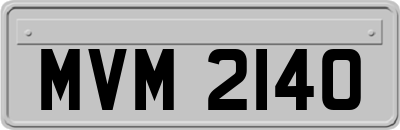 MVM 2140